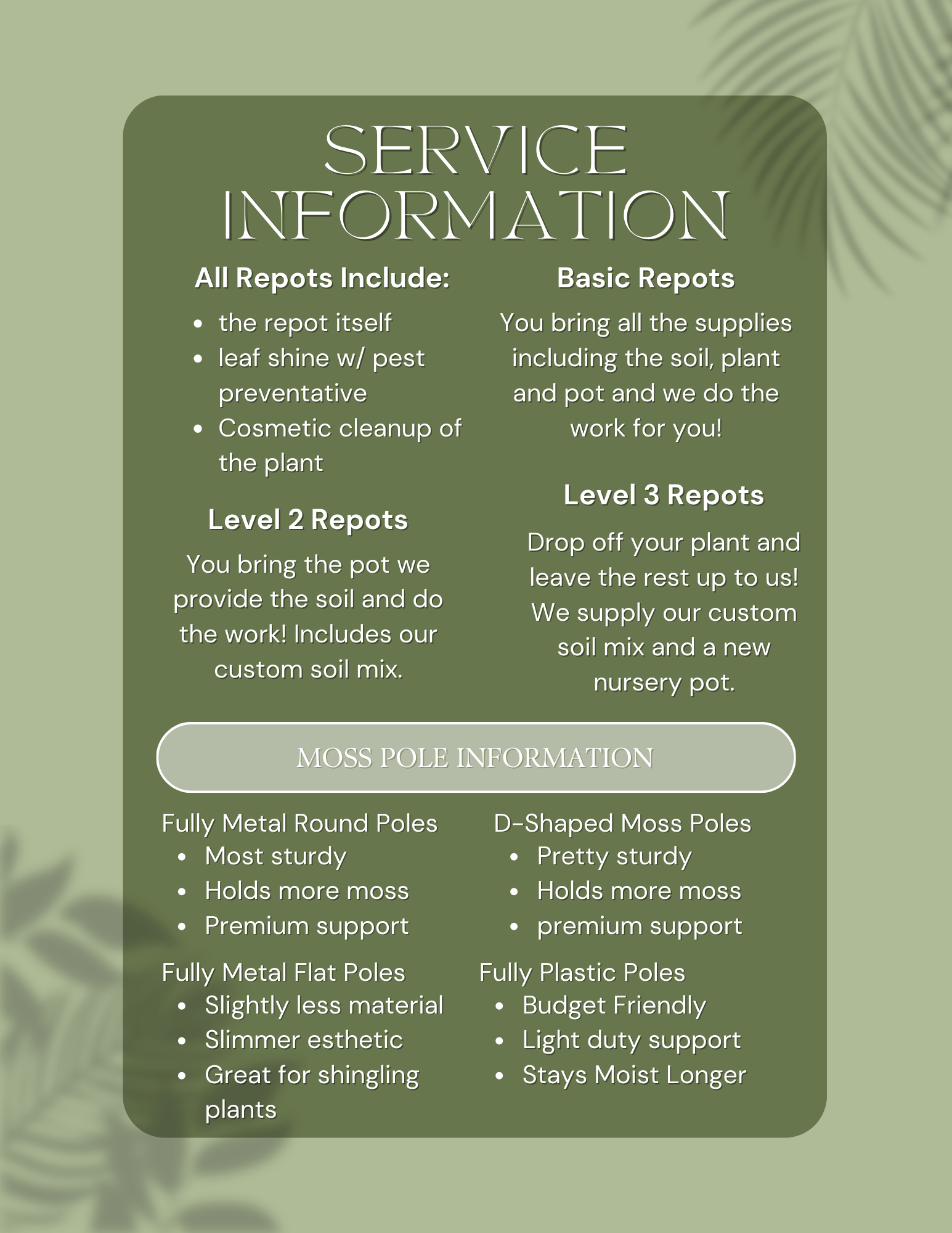 SERVICE INFORMATION

All Repots Include:

• the repot itself
• leaf shine w/ pest preventative
• Cosmetic cleanup of the plant

Level 2 Repots

You bring the pot we provide the soil and do the work! Includes our custom soil mix.

Basic Repots

You bring all the supplies including the soil, plant and pot and we do the work for you!

Level 3 Repots

Drop off your plant and leave the rest up to us! We supply our custom soil mix and a new nursery pot.

MOSS POLE INFORMATION

Fully Metal Round Poles
• Most sturdy
• Holds more moss
• Premium support

Fully Metal Flat Poles
• Slightly less material
• Slimmer esthetic
• Great for shingling plants

D-Shaped Moss Poles
• Pretty sturdy
• Holds more moss
• premium support

Fully Plastic Poles
• Budget Friendly
• Light duty support
• Stays Moist Longer